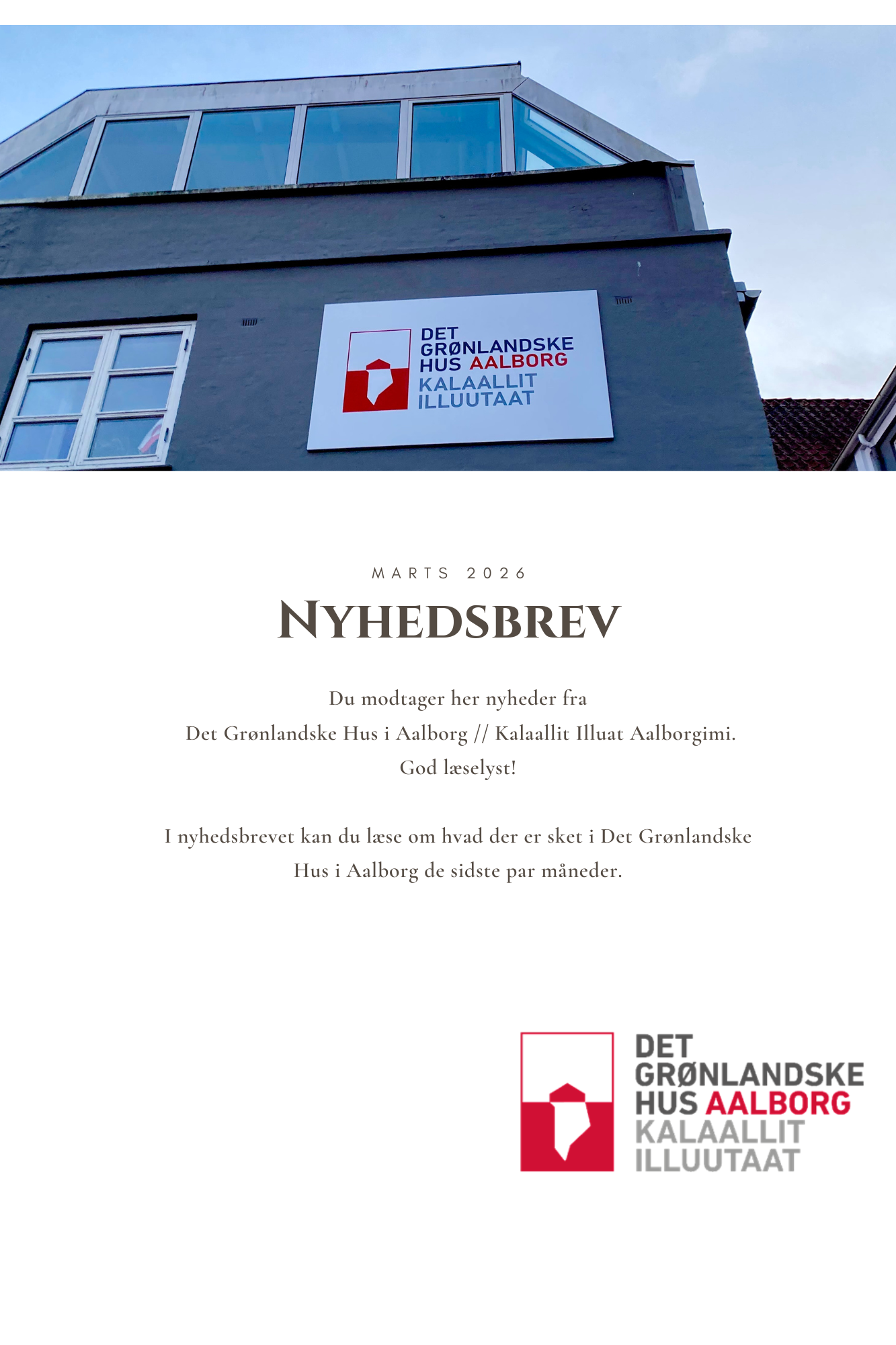 DET GRØNLANDSKE HUS AALBORG KALAALLIT ILLUUTAAT

MARTS 2026

NYHEDSBREV

Du modtager her nyheder fra Det Grønlandske Hus i Aalborg // Kalaallit Illuat Aalborgimi. God læselyst!

I nyhedsbrevet kan du læse om hvad der er sket i Det Grønlandske Hus i Aalborg de sidste par måneder.

DET GRØNLANDSKE HUS AALBORG KALAALLIT ILLUUTAAT